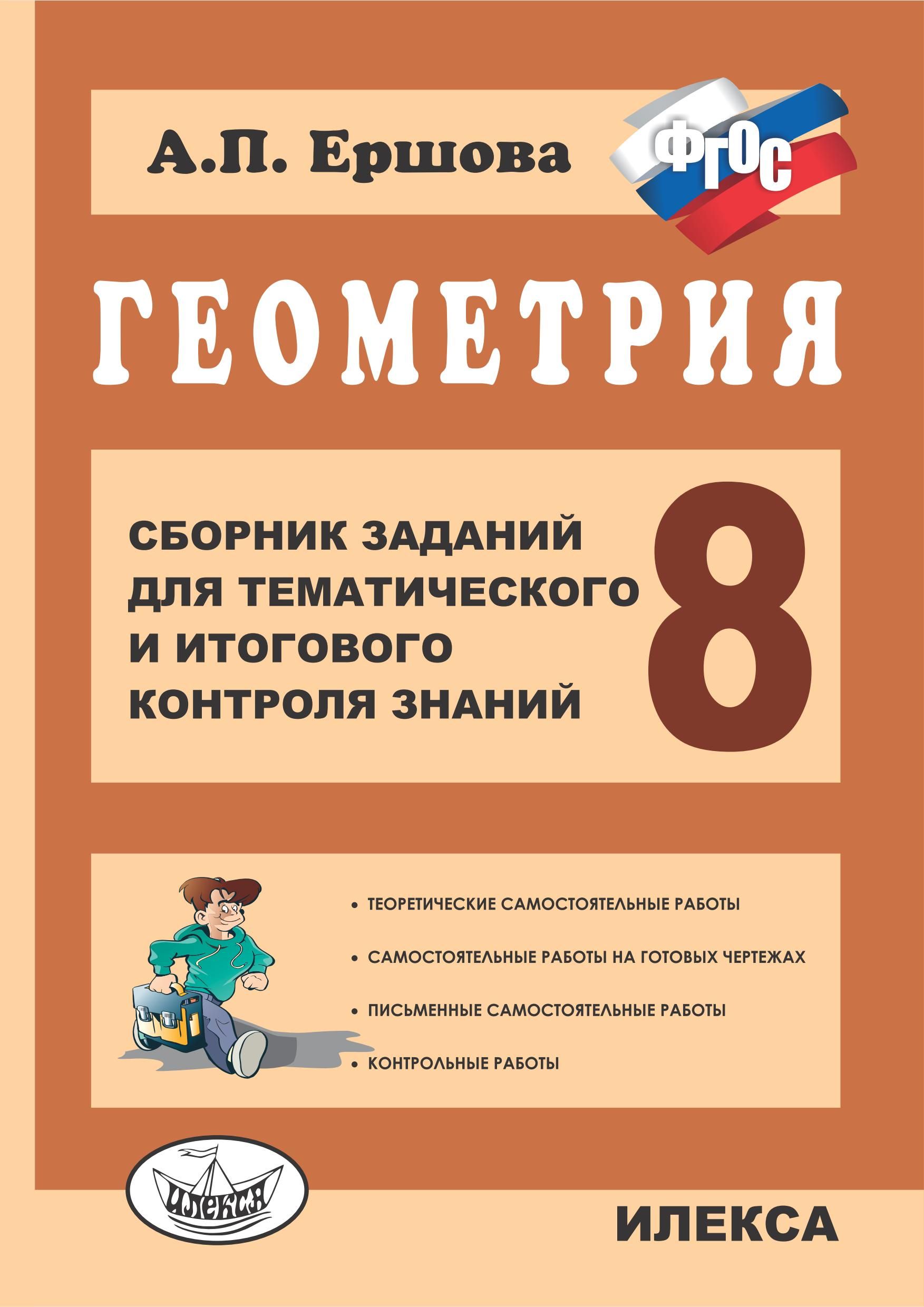 А.П. Ершова

ФГОС

ГЕОМЕТРИЯ

СБОРНИК ЗАДАНИЙ ДЛЯ ТЕМАТИЧЕСКОГО И ИТОГОВОГО КОНТРОЛЯ ЗНАНИЙ

8

• ТЕОРЕТИЧЕСКИЕ САМОСТОЯТЕЛЬНЫЕ РАБОТЫ

• САМОСТОЯТЕЛЬНЫЕ РАБОТЫ НА ГОТОВЫХ ЧЕРТЕЖАХ

• ПИСЬМЕННЫЕ САМОСТОЯТЕЛЬНЫЕ РАБОТЫ

• КОНТРОЛЬНЫЕ РАБОТЫ

ИЛЕКСА

ИЛЕКСА